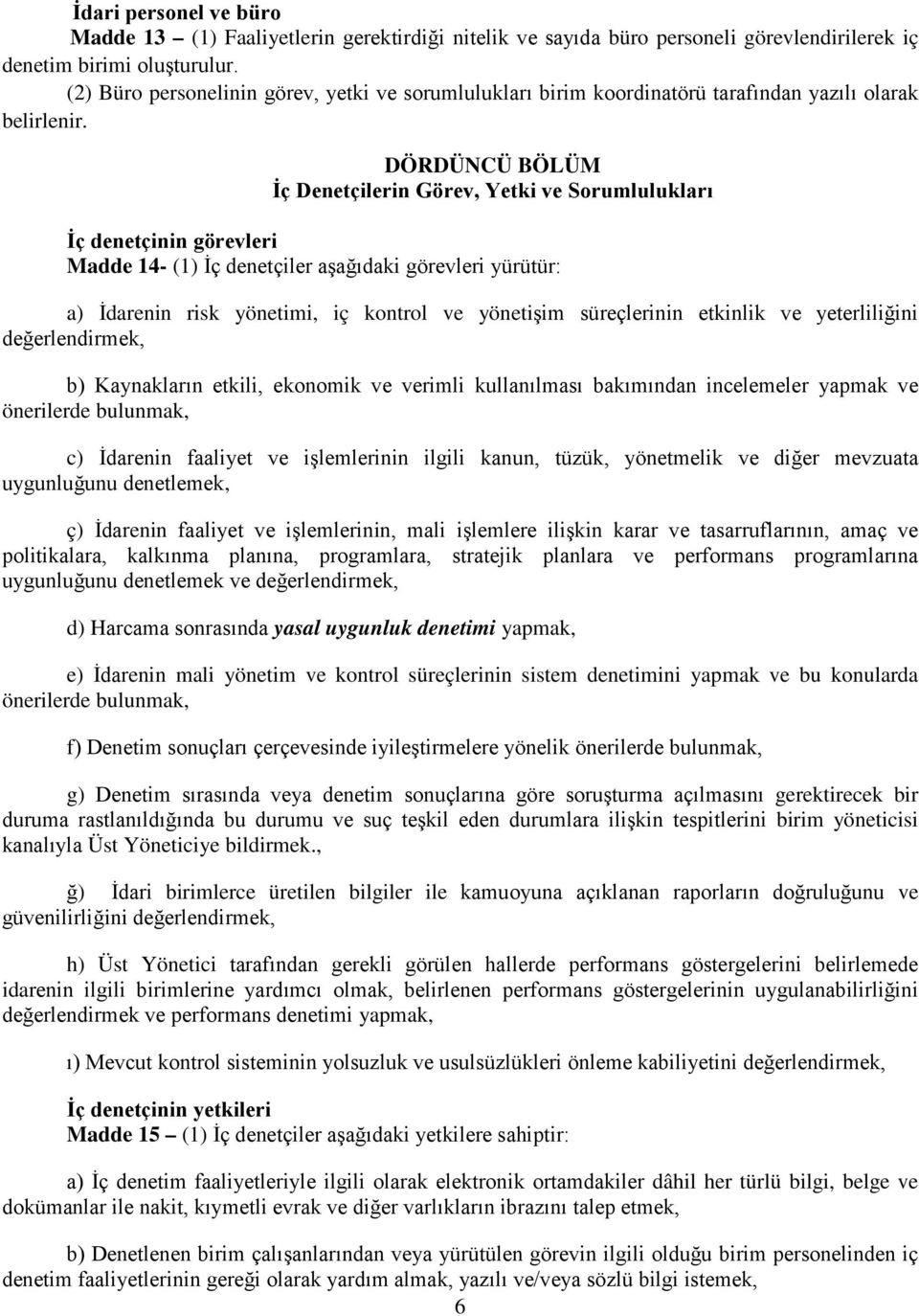 İdari personel ve büro

Madde 13 – (1) Faaliyetlerin gerektirdiği nitelik ve sayıda büro personeli görevlendirilerek iç denetim birimi oluşturulur.

(2) Büro personelinin görev, yetki ve sorumlulukları birim koordinatörü tarafından yazılı olarak belirlenir.

DÖRDÜNCÜ BÖLÜM
İç Denetçilerin Görev, Yetki ve Sorumlulukları

İç denetçinin görevleri

Madde 14- (1) İç denetçiler aşağıdaki görevleri yürütür:

a) İdarenin risk yönetimi, iç kontrol ve yönetişim süreçlerinin etkinlik ve yeterliliğini değerlendirmek,

b) Kaynakların etkili, ekonomik ve verimli kullanılması bakımından incelemeler yapmak ve önerilerde bulunmak,

c) İdarenin faaliyet ve işlemlerinin ilgili kanun, tüzük, yönetmelik ve diğer mevzuata uygunluğunu denetlemek,

ç) İdarenin faaliyet ve işlemlerinin, mali işlemlere ilişkin karar ve tasarruflarının, amaç ve politikalara, kalkınma planına, programlara, stratejik planlara ve performans programlarına uygunluğunu denetlemek ve değerlendirmek,

d) Harcama sonrasında yasal uygunluk denetimi yapmak,

e) İdarenin mali yönetim ve kontrol süreçlerinin sistem denetimini yapmak ve bu konularda önerilerde bulunmak,

f) Denetim sonuçları çerçevesinde iyileştirmelere yönelik önerilerde bulunmak,

g) Denetim sırasında veya denetim sonuçlarına göre soruşturma açılmasını gerektirecek bir duruma rastlanıldığında bu durumu ve suç teşkil eden durumlara ilişkin tespitlerini birim yöneticisi kanalıyla Üst Yöneticiye bildirmek.,

ğ) İdari birimlerce üretilen bilgiler ile kamuoyuna açıklanan raporların doğruluğunu ve güvenilirliğini değerlendirmek,

h) Üst Yönetici tarafından gerekli görülen hallerde performans göstergelerini belirlemede idarenin ilgili birimlerine yardımcı olmak, belirlenen performans göstergelerinin uygulanabilirliğini değerlendirmek ve performans denetimi yapmak,

ı) Mevcut kontrol sisteminin yolsuzluk ve usulsüzlükleri önleme kabiliyetini değerlendirmek,

İç denetçinin yetkileri

Madde 15 – (1) İç denetçiler aşağıdaki yetkilere sahiptir:

a) İç denetim faaliyetleriyle ilgili olarak elektronik ortamdakiler dâhil her türlü bilgi, belge ve dokümanlar ile nakit, kıymetli evrak ve diğer varlıkların ibrazını talep etmek,

b) Denetlenen birim çalışanlarından veya yürütülen görevin ilgili olduğu birim personelinden iç denetim faaliyetlerinin gereği olarak yardım almak, yazılı ve/veya sözlü bilgi istemek,

6